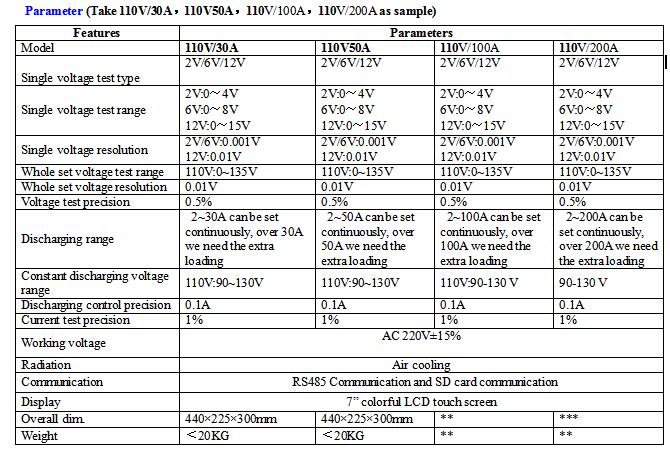 Parameter (Take 110V/30A，110V50A，110V/100A，110V/200A as sample)

| Features | Parameters | | | |
|---|---|---|---|---|
| Model | 110V/30A | 110V50A | 110V/100A | 110V/200A |
| Single voltage test type | 2V/6V/12V | 2V/6V/12V | 2V/6V/12V | 2V/6V/12V |
| Single voltage test range | 2V:0～4V 6V:0～8V 12V:0～15V | 2V:0～4V 6V:0～8V 12V:0～15V | 2V:0～4V 6V:0～8V 12V:0～15V | 2V:0～4V 6V:0～8V 12V:0～15V |
| Single voltage resolution | 2V/6V:0.001V 12V:0.01V | 2V/6V:0.001V 12V:0.01V | 2V/6V:0.001V 12V:0.01V | 2V/6V:0.001V 12V:0.01V |
| Whole set voltage test range | 110V:0~135V | 110V:0~135V | 110V:0~135V | 110V:0~135V |
| Whole set voltage resolution | 0.01V | 0.01V | 0.01V | 0.01V |
| Voltage test precision | 0.5% | 0.5% | 0.5% | 0.5% |
| Discharging range | 2~30A can be set continuously, over 30A we need the extra loading | 2~50A can be set continuously, over 50A we need the extra loading | 2~100A can be set continuously, over 100A we need the extra loading | 2~200A can be set continuously, over 200A we need the extra loading |
| Constant discharging voltage range | 110V:90~130V | 110V:90~130V | 110V:90-130 V | 90-130 V |
| Discharging control precision | 0.1A | 0.1A | 0.1A | 0.1A |
| Current test precision | 1% | 1% | 1% | 1% |
| Working voltage | AC 220V±15% | | | |
| Radiation | Air cooling | | | |
| Communication | RS485 Communication and SD card communication | | | |
| Display | 7" colorful LCD touch screen | | | |
| Overall dim. | 440×225×300mm | 440×225×300mm | ** | *** |
| Weight | ＜20KG | ＜20KG | ** | ** |